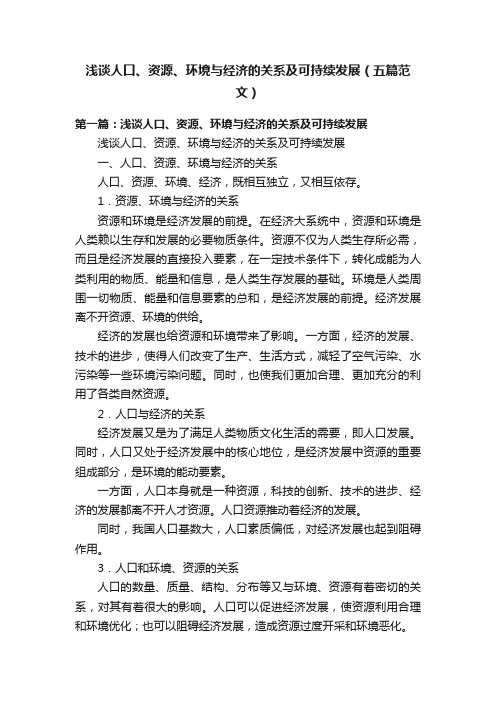 浅谈人口、资源、环境与经济的关系及可持续发展（五篇范文）

第一篇：浅谈人口、资源、环境与经济的关系及可持续发展

浅谈人口、资源、环境与经济的关系及可持续发展

一、人口、资源、环境与经济的关系

人口、资源、环境、经济，既相互独立，又相互依存。

1．资源、环境与经济的关系

资源和环境是经济发展的前提。在经济大系统中，资源和环境是人类赖以生存和发展的必要物质条件。资源不仅为人类生存所必需，而且是经济发展的直接投入要素，在一定技术条件下，转化成能为人类利用的物质、能量和信息，是人类生存发展的基础。环境是人类周围一切物质、能量和信息要素的总和，是经济发展的前提。经济发展离不开资源、环境的供给。

经济的发展也给资源和环境带来了影响。一方面，经济的发展、技术的进步，使得人们改变了生产、生活方式，减轻了空气污染、水污染等一些环境污染问题。同时，也使我们更加合理、更加充分的利用了各类自然资源。

2．人口与经济的关系

经济发展又是为了满足人类物质文化生活的需要，即人口发展。同时，人口又处于经济发展中的核心地位，是经济发展中资源的重要组成部分，是环境的能动要素。

一方面，人口本身就是一种资源，科技的创新、技术的进步、经济的发展都离不开人才资源。人口资源推动着经济的发展。

同时，我国人口基数大，人口素质偏低，对经济发展也起到阻碍作用。

3．人口和环境、资源的关系

人口的数量、质量、结构、分布等又与环境、资源有着密切的关系，对其有着很大的影响。人口可以促进经济发展，使资源利用合理和环境优化；也可以阻碍经济发展，造成资源过度开采和环境恶化。